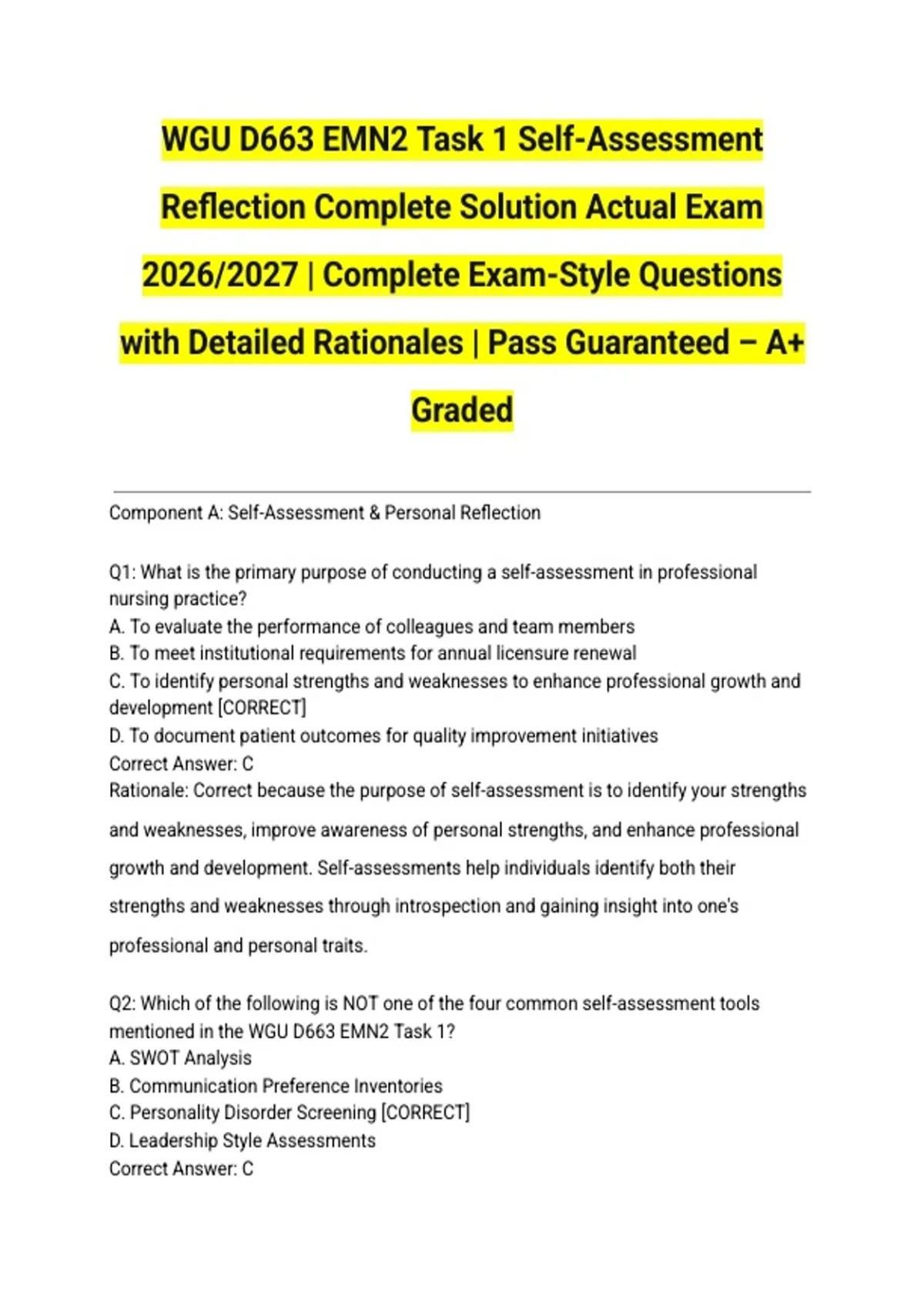 WGU D663 EMN2 Task 1 Self-Assessment Reflection Complete Solution Actual Exam 2026/2027 | Complete Exam-Style Questions with Detailed Rationales | Pass Guaranteed – A+ Graded

Component A: Self-Assessment & Personal Reflection

Q1: What is the primary purpose of conducting a self-assessment in professional nursing practice?
A. To evaluate the performance of colleagues and team members
B. To meet institutional requirements for annual licensure renewal
C. To identify personal strengths and weaknesses to enhance professional growth and development [CORRECT]
D. To document patient outcomes for quality improvement initiatives
Correct Answer: C
Rationale: Correct because the purpose of self-assessment is to identify your strengths and weaknesses, improve awareness of personal strengths, and enhance professional growth and development. Self-assessments help individuals identify both their strengths and weaknesses through introspection and gaining insight into one's professional and personal traits.

Q2: Which of the following is NOT one of the four common self-assessment tools mentioned in the WGU D663 EMN2 Task 1?
A. SWOT Analysis
B. Communication Preference Inventories
C. Personality Disorder Screening [CORRECT]
D. Leadership Style Assessments
Correct Answer: C